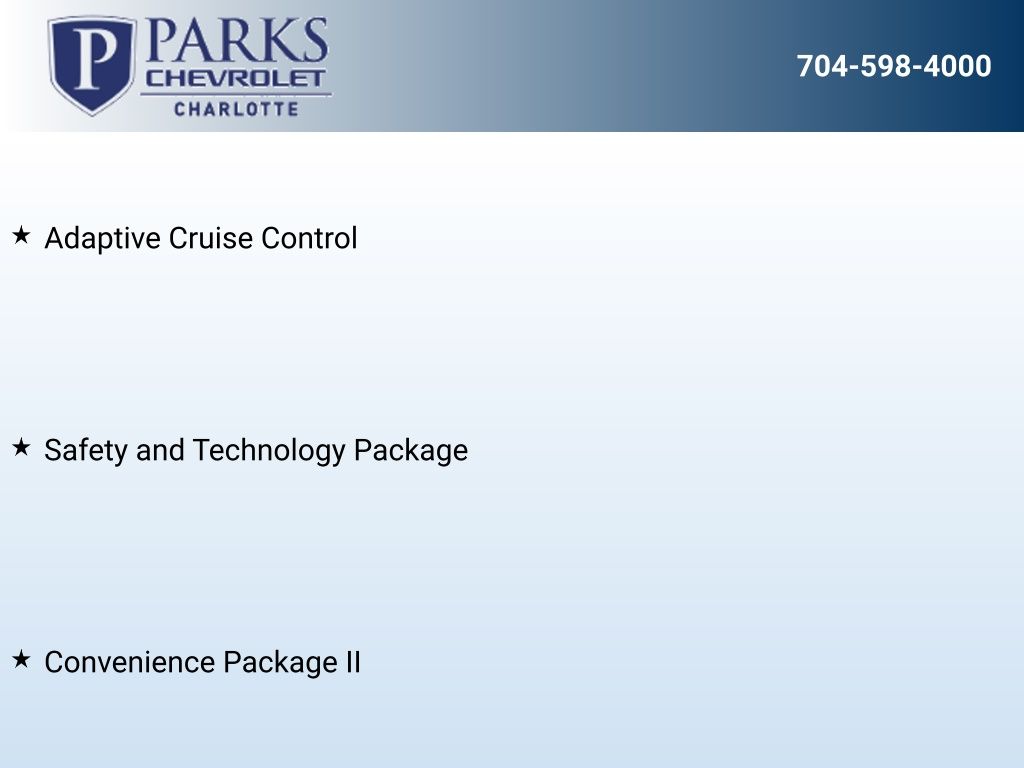 P PARKS
CHEVROLET
CHARLOTTE

704-598-4000

★ Adaptive Cruise Control

★ Safety and Technology Package

★ Convenience Package II